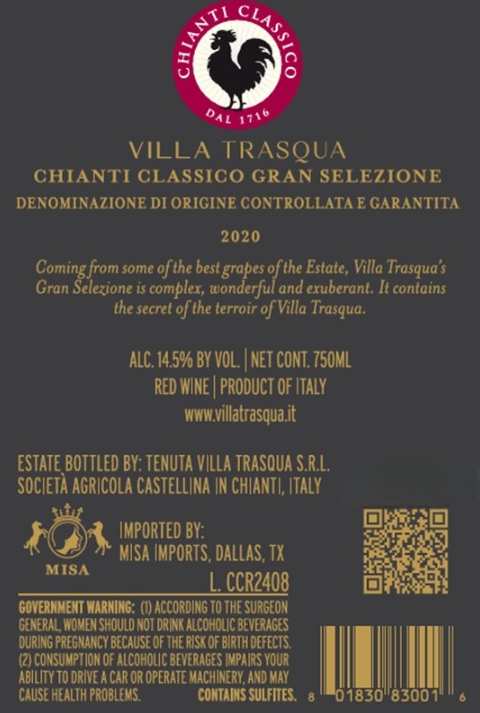 CHIANTI CLASSICO
DAL 1716

VILLA TRASQUA
CHIANTI CLASSICO GRAN SELEZIONE
DENOMINAZIONE DI ORIGINE CONTROLLATA E GARANTITA

2020

Coming from some of the best grapes of the Estate, Villa Trasqua's Gran Selezione is complex, wonderful and exuberant. It contains the secret of the terroir of Villa Trasqua.

ALC. 14.5% BY VOL. | NET CONT. 750ML
RED WINE | PRODUCT OF ITALY
www.villatrasqua.it

ESTATE BOTTLED BY: TENUTA VILLA TRASQUA S.R.L.
SOCIETÀ AGRICOLA CASTELLINA IN CHIANTI, ITALY

MISA

IMPORTED BY:
MISA IMPORTS, DALLAS, TX

L. CCR2408

GOVERNMENT WARNING: (1) ACCORDING TO THE SURGEON GENERAL, WOMEN SHOULD NOT DRINK ALCOHOLIC BEVERAGES DURING PREGNANCY BECAUSE OF THE RISK OF BIRTH DEFECTS. (2) CONSUMPTION OF ALCOHOLIC BEVERAGES IMPAIRS YOUR ABILITY TO DRIVE A CAR OR OPERATE MACHINERY, AND MAY CAUSE HEALTH PROBLEMS. CONTAINS SULFITES.

8 01830 83001 6